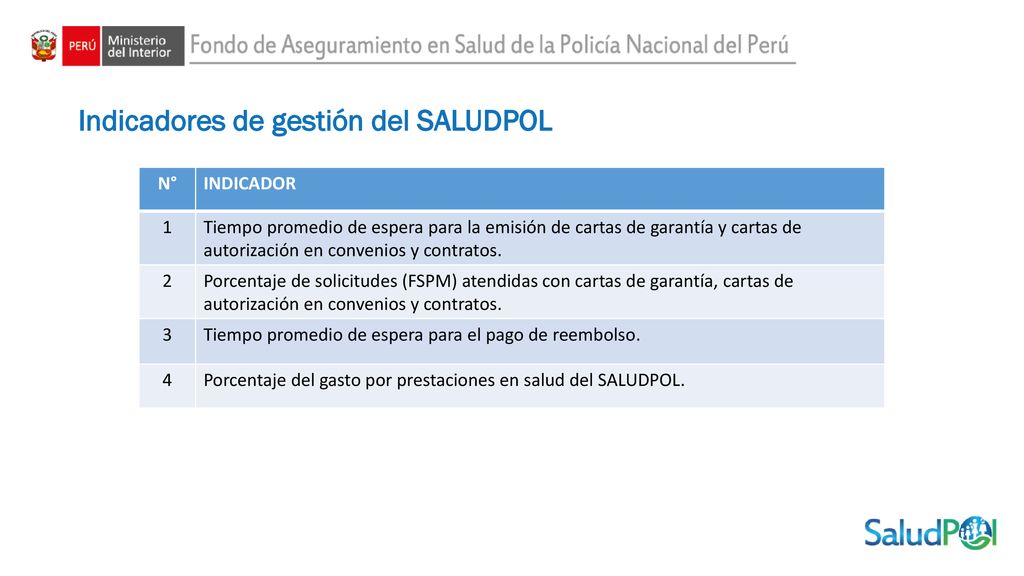 PERÚ Ministerio del Interior Fondo de Aseguramiento en Salud de la Policía Nacional del Perú

Indicadores de gestión del SALUDPOL

| N° | INDICADOR |
|---|---|
| 1 | Tiempo promedio de espera para la emisión de cartas de garantía y cartas de autorización en convenios y contratos. |
| 2 | Porcentaje de solicitudes (FSPM) atendidas con cartas de garantía, cartas de autorización en convenios y contratos. |
| 3 | Tiempo promedio de espera para el pago de reembolso. |
| 4 | Porcentaje del gasto por prestaciones en salud del SALUDPOL. |

SaludPOL